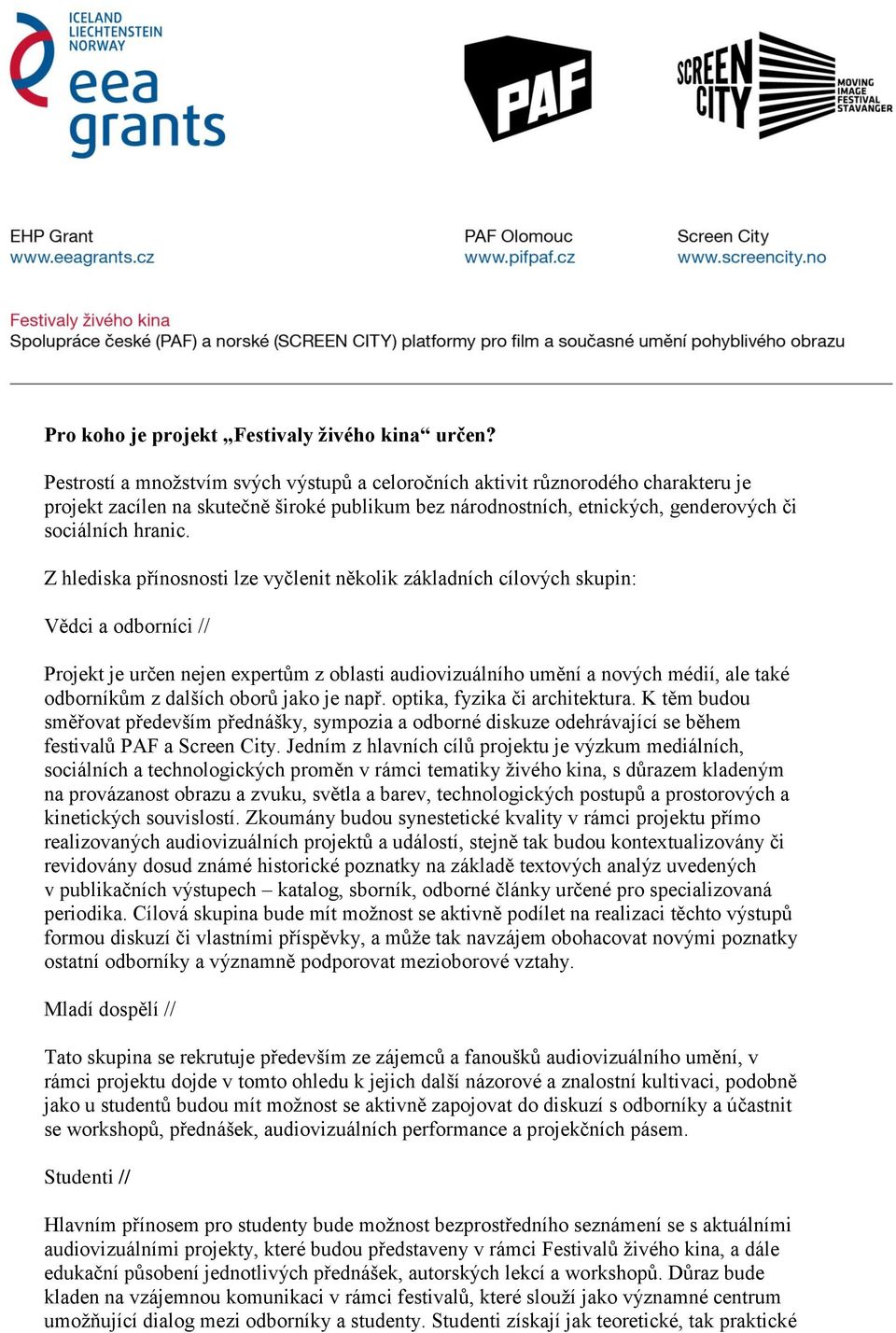 ICELAND LIECHTENSTEIN NORWAY
eea grants

PAF

SCREEN CITY
MOVING IMAGE FESTIVAL STAVANGER

EHP Grant
www.eeagrants.cz

PAF Olomouc
www.pifpaf.cz

Screen City
www.screencity.no

Festivaly živého kina
Spolupráce české (PAF) a norské (SCREEN CITY) platformy pro film a současné umění pohyblivého obrazu

Pro koho je projekt „Festivaly živého kina“ určen?

Pestrostí a množstvím svých výstupů a celoročních aktivit různorodého charakteru je projekt zacílen na skutečně široké publikum bez národnostních, etnických, genderových či sociálních hranic.

Z hlediska přínosnosti lze vyčlenit několik základních cílových skupin:

Vědci a odborníci //

Projekt je určen nejen expertům z oblasti audiovizuálního umění a nových médií, ale také odborníkům z dalších oborů jako je např. optika, fyzika či architektura. K těm budou směřovat především přednášky, sympozia a odborné diskuze odehrávající se během festivalů PAF a Screen City. Jedním z hlavních cílů projektu je výzkum mediálních, sociálních a technologických proměn v rámci tematiky živého kina, s důrazem kladeným na provázanost obrazu a zvuku, světla a barev, technologických postupů a prostorových a kinetických souvislostí. Zkoumány budou synestetické kvality v rámci projektu přímo realizovaných audiovizuálních projektů a událostí, stejně tak budou kontextualizovány či revidovány dosud známé historické poznatky na základě textových analýz uvedených v publikačních výstupech – katalog, sborník, odborné články určené pro specializovaná periodika. Cílová skupina bude mít možnost se aktivně podílet na realizaci těchto výstupů formou diskuzí či vlastními příspěvky, a může tak navzájem obohacovat novými poznatky ostatní odborníky a významně podporovat mezioborové vztahy.

Mladí dospělí //

Tato skupina se rekrutuje především ze zájemců a fanoušků audiovizuálního umění, v rámci projektu dojde v tomto ohledu k jejich další názorové a znalostní kultivaci, podobně jako u studentů budou mít možnost se aktivně zapojovat do diskuzí s odborníky a účastnit se workshopů, přednášek, audiovizuálních performance a projekčních pásem.

Studenti //

Hlavním přínosem pro studenty bude možnost bezprostředního seznámení se s aktuálními audiovizuálními projekty, které budou představeny v rámci Festivalů živého kina, a dále edukační působení jednotlivých přednášek, autorských lekcí a workshopů. Důraz bude kladen na vzájemnou komunikaci v rámci festivalů, které slouží jako významné centrum umožňující dialog mezi odborníky a studenty. Studenti získají jak teoretické, tak praktické